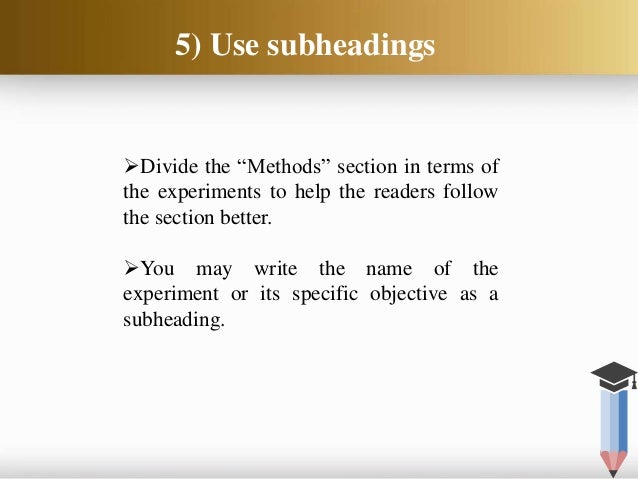 5) Use subheadings

➢Divide the “Methods” section in terms of the experiments to help the readers follow the section better.

➢You may write the name of the experiment or its specific objective as a subheading.